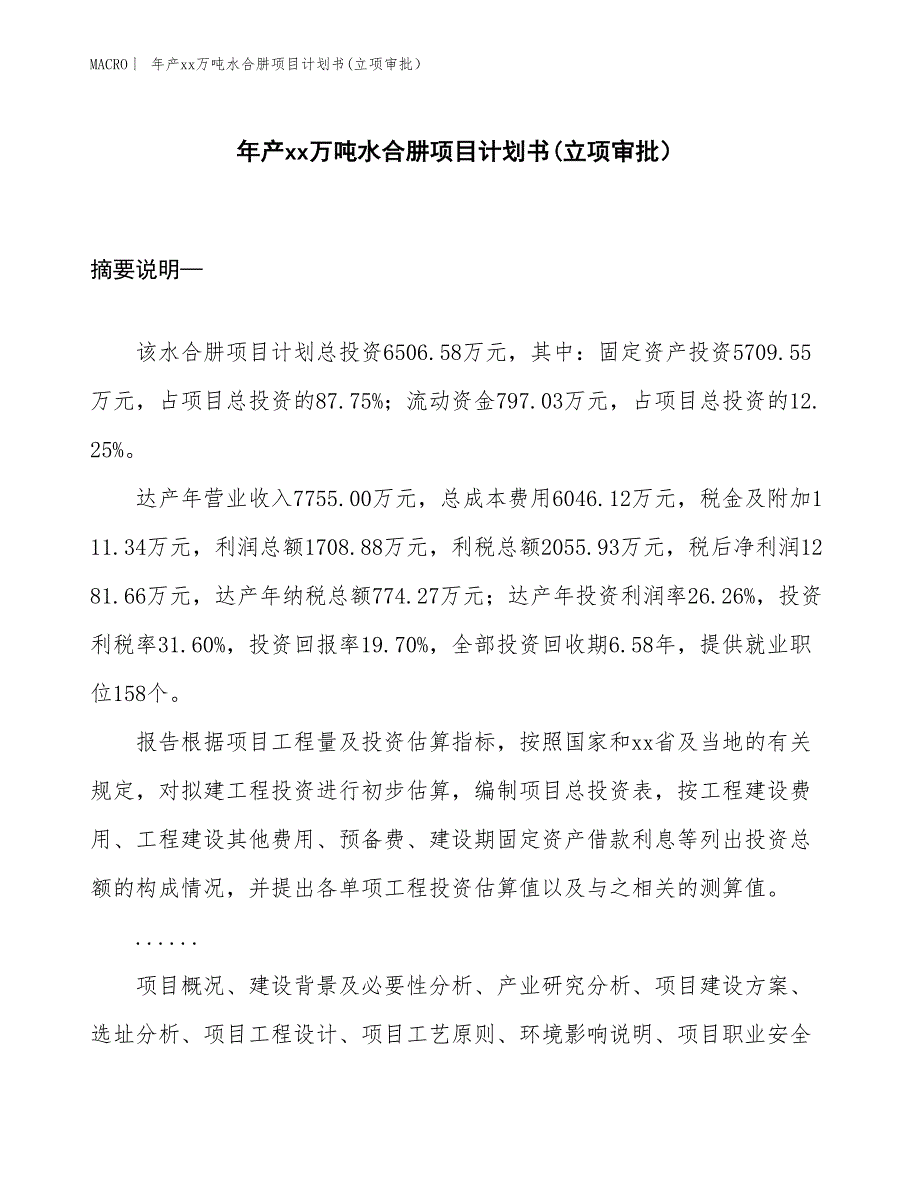 MACRO | 年产xx万吨水合肼项目计划书(立项审批)

年产xx万吨水合肼项目计划书(立项审批)

摘要说明—

该水合肼项目计划总投资6506.58万元，其中：固定资产投资5709.55万元，占项目总投资的87.75%；流动资金797.03万元，占项目总投资的12.25%。

达产年营业收入7755.00万元，总成本费用6046.12万元，税金及附加111.34万元，利润总额1708.88万元，利税总额2055.93万元，税后净利润1281.66万元，达产年纳税总额774.27万元；达产年投资利润率26.26%，投资利税率31.60%，投资回报率19.70%，全部投资回收期6.58年，提供就业职位158个。

报告根据项目工程量及投资估算指标，按照国家和xx省及当地的有关规定，对拟建工程投资进行初步估算，编制项目总投资表，按工程建设费用、工程建设其他费用、预备费、建设期固定资产借款利息等列出投资总额的构成情况，并提出各单项工程投资估算值以及与之相关的测算值。

......

项目概况、建设背景及必要性分析、产业研究分析、项目建设方案、选址分析、项目工程设计、项目工艺原则、环境影响说明、项目职业安全